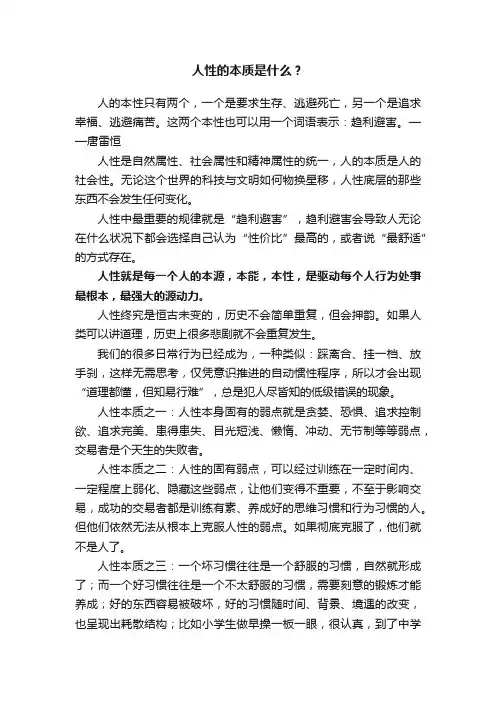 人性的本质是什么？

人的本性只有两个，一个是要求生存、逃避死亡，另一个是追求幸福、逃避痛苦。这两个本性也可以用一个词语表示：趋利避害。——唐雷恒

人性是自然属性、社会属性和精神属性的统一，人的本质是人的社会性。无论这个世界的科技与文明如何物换星移，人性底层的那些东西不会发生任何变化。

人性中最重要的规律就是“趋利避害”，趋利避害会导致人无论在什么状况下都会选择自己认为“性价比”最高的，或者说“最舒适”的方式存在。

人性就是每一个人的本源，本能，本性，是驱动每个人行为处事最根本，最强大的源动力。

人性终究是恒古未变的，历史不会简单重复，但会押韵。如果人类可以讲道理，历史上很多悲剧就不会重复发生。

我们的很多日常行为已经成为，一种类似：踩离合、挂一档、放手刹，这样无需思考，仅凭意识推进的自动惯性程序，所以才会出现“道理都懂，但知易行难”，总是犯人尽皆知的低级错误的现象。

人性本质之一：人性本身固有的弱点就是贪婪、恐惧、追求控制欲、追求完美、患得患失、目光短浅、懒惰、冲动、无节制等等弱点，交易者是个天生的失败者。

人性本质之二：人性的固有弱点，可以经过训练在一定时间内、一定程度上弱化、隐藏这些弱点，让他们变得不重要，不至于影响交易，成功的交易者都是训练有素、养成好的思维习惯和行为习惯的人。但他们依然无法从根本上克服人性的弱点。如果彻底克服了，他们就不是人了。

人性本质之三：一个坏习惯往往是一个舒服的习惯，自然就形成了；而一个好习惯往往是一个不太舒服的习惯，需要刻意的锻炼才能养成；好的东西容易被破坏，好的习惯随时间、背景、境遇的改变，也呈现出耗散结构；比如小学生做早操一板一眼，很认真，到了中学